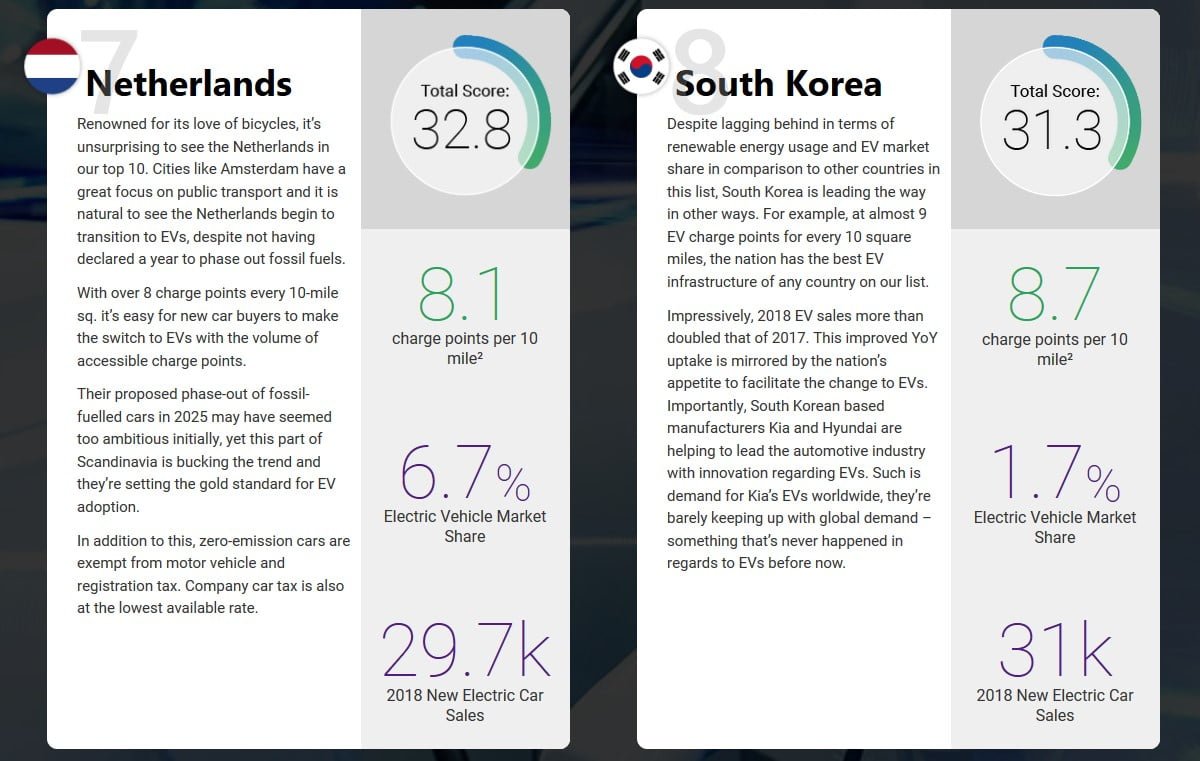 7

Netherlands

Renowned for its love of bicycles, it's unsurprising to see the Netherlands in our top 10. Cities like Amsterdam have a great focus on public transport and it is natural to see the Netherlands begin to transition to EVs, despite not having declared a year to phase out fossil fuels.

With over 8 charge points every 10-mile sq. it's easy for new car buyers to make the switch to EVs with the volume of accessible charge points.

Their proposed phase-out of fossil-fuelled cars in 2025 may have seemed too ambitious initially, yet this part of Scandinavia is bucking the trend and they're setting the gold standard for EV adoption.

In addition to this, zero-emission cars are exempt from motor vehicle and registration tax. Company car tax is also at the lowest available rate.

Total Score:
32.8

8.1
charge points per 10 mile²

6.7%
Electric Vehicle Market Share

29.7k
2018 New Electric Car Sales

8

South Korea

Despite lagging behind in terms of renewable energy usage and EV market share in comparison to other countries in this list, South Korea is leading the way in other ways. For example, at almost 9 EV charge points for every 10 square miles, the nation has the best EV infrastructure of any country on our list.

Impressively, 2018 EV sales more than doubled that of 2017. This improved YoY uptake is mirrored by the nation's appetite to facilitate the change to EVs. Importantly, South Korean based manufacturers Kia and Hyundai are helping to lead the automotive industry with innovation regarding EVs. Such is demand for Kia's EVs worldwide, they're barely keeping up with global demand – something that's never happened in regards to EVs before now.

Total Score:
31.3

8.7
charge points per 10 mile²

1.7%
Electric Vehicle Market Share

31k
2018 New Electric Car Sales